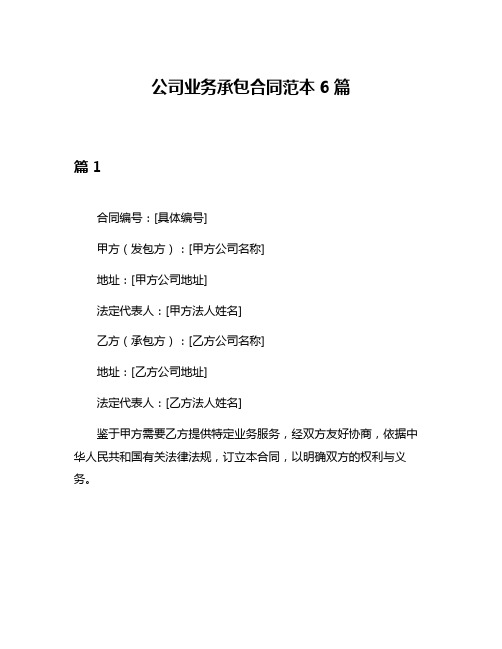 公司业务承包合同范本 6 篇

篇 1

合同编号：[具体编号]

甲方（发包方）：[甲方公司名称]

地址：[甲方公司地址]

法定代表人：[甲方法人姓名]

乙方（承包方）：[乙方公司名称]

地址：[乙方公司地址]

法定代表人：[乙方法人姓名]

鉴于甲方需要乙方提供特定业务服务，经双方友好协商，依据中华人民共和国有关法律法规，订立本合同，以明确双方的权利与义务。